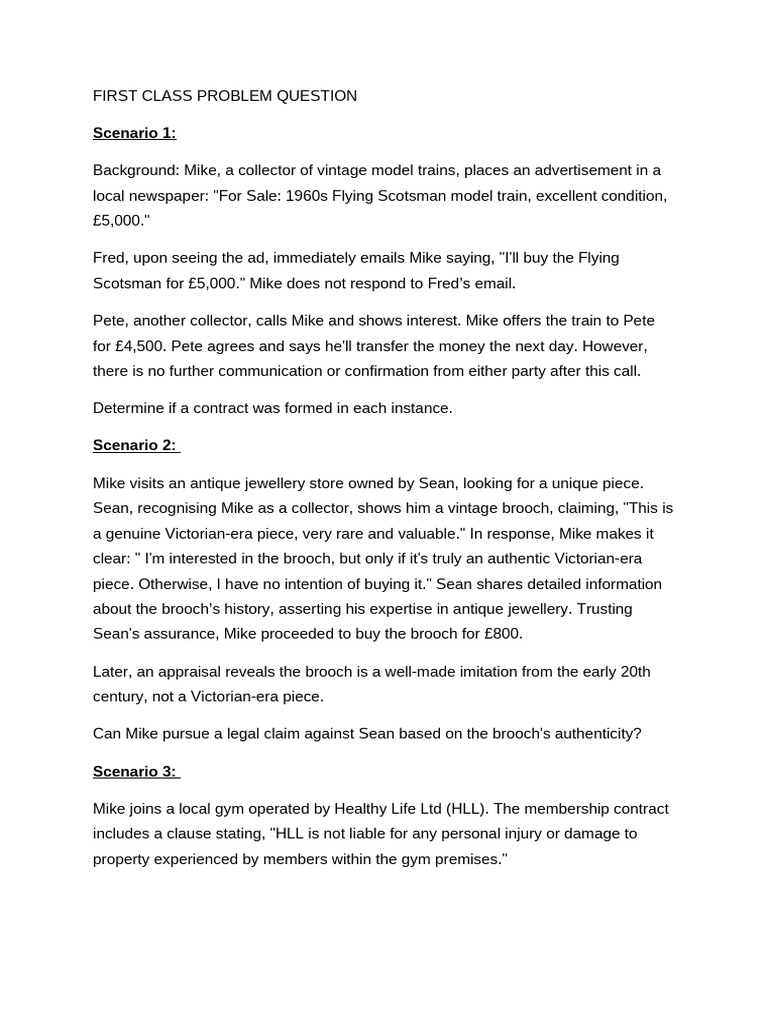 FIRST CLASS PROBLEM QUESTION

Scenario 1:

Background: Mike, a collector of vintage model trains, places an advertisement in a local newspaper: "For Sale: 1960s Flying Scotsman model train, excellent condition, £5,000."

Fred, upon seeing the ad, immediately emails Mike saying, "I'll buy the Flying Scotsman for £5,000." Mike does not respond to Fred's email.

Pete, another collector, calls Mike and shows interest. Mike offers the train to Pete for £4,500. Pete agrees and says he'll transfer the money the next day. However, there is no further communication or confirmation from either party after this call.

Determine if a contract was formed in each instance.

Scenario 2:

Mike visits an antique jewellery store owned by Sean, looking for a unique piece. Sean, recognising Mike as a collector, shows him a vintage brooch, claiming, "This is a genuine Victorian-era piece, very rare and valuable." In response, Mike makes it clear: " I'm interested in the brooch, but only if it's truly an authentic Victorian-era piece. Otherwise, I have no intention of buying it." Sean shares detailed information about the brooch's history, asserting his expertise in antique jewellery. Trusting Sean's assurance, Mike proceeded to buy the brooch for £800.

Later, an appraisal reveals the brooch is a well-made imitation from the early 20th century, not a Victorian-era piece.

Can Mike pursue a legal claim against Sean based on the brooch's authenticity?

Scenario 3:

Mike joins a local gym operated by Healthy Life Ltd (HLL). The membership contract includes a clause stating, "HLL is not liable for any personal injury or damage to property experienced by members within the gym premises."